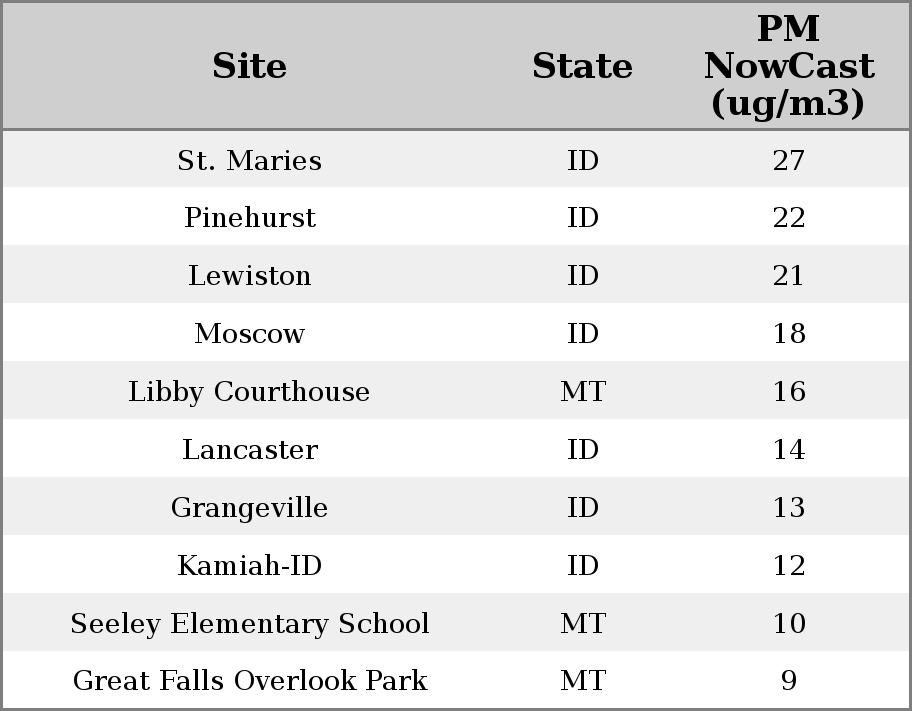 | Site | State | PM NowCast (ug/m3) |
|---|---|---|
| St. Maries | ID | 27 |
| Pinehurst | ID | 22 |
| Lewiston | ID | 21 |
| Moscow | ID | 18 |
| Libby Courthouse | MT | 16 |
| Lancaster | ID | 14 |
| Grangeville | ID | 13 |
| Kamiah-ID | ID | 12 |
| Seeley Elementary School | MT | 10 |
| Great Falls Overlook Park | MT | 9 |